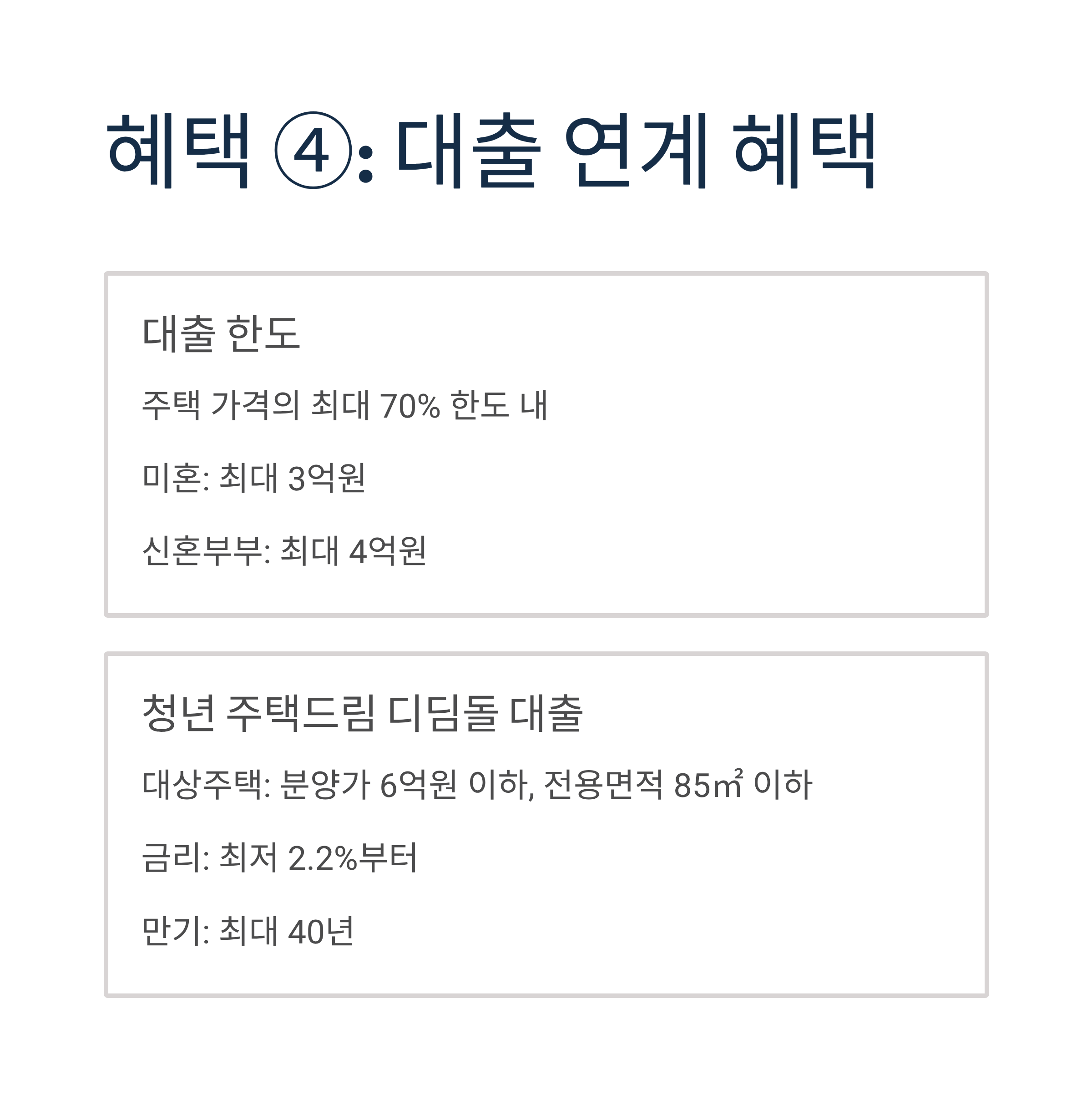 혜택 ④: 대출 연계 혜택

대출 한도

주택 가격의 최대 70% 한도 내

미혼: 최대 3억원

신혼부부: 최대 4억원

청년 주택드림 디딤돌 대출

대상주택: 분양가 6억원 이하, 전용면적 85㎡ 이하

금리: 최저 2.2%부터

만기: 최대 40년